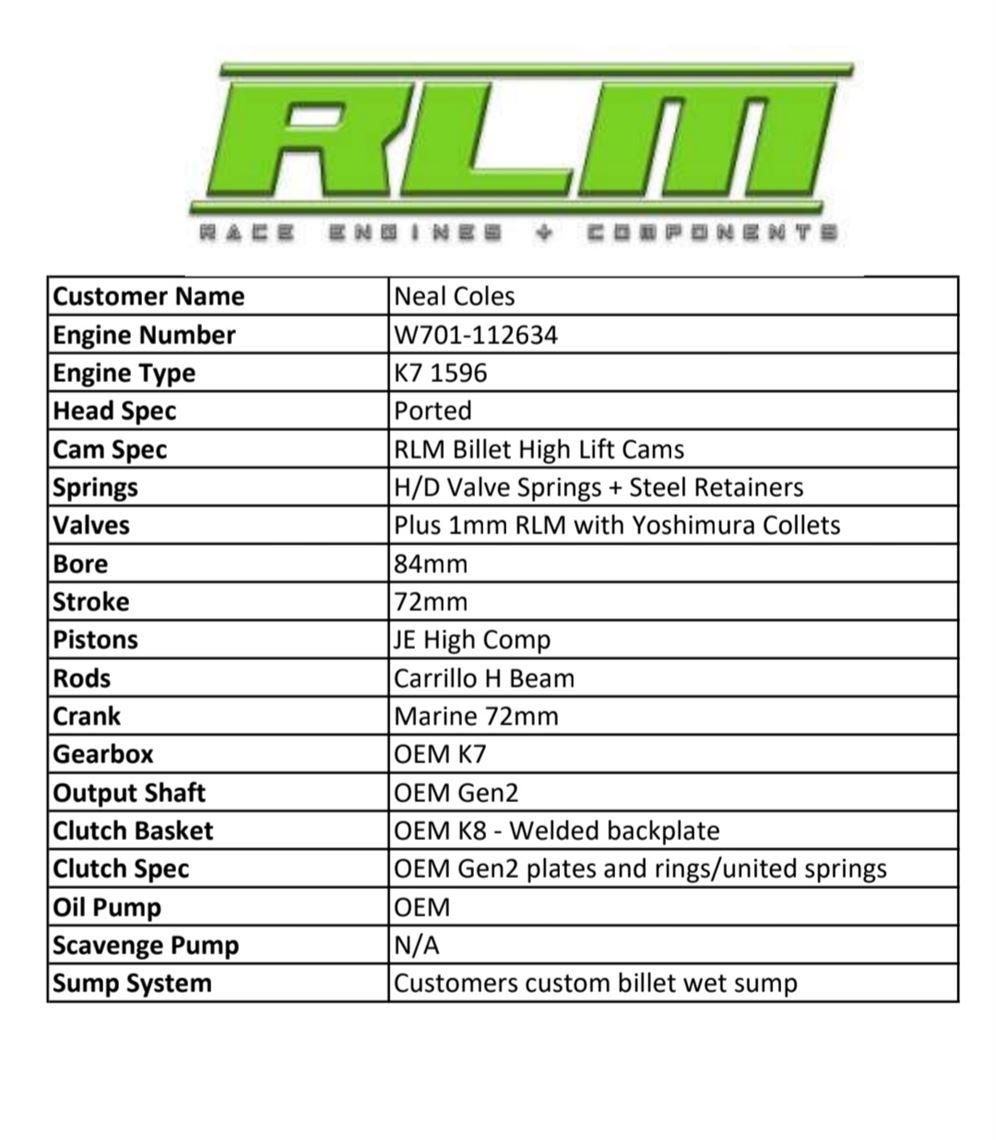 RLM
RACE ENGINES + COMPONENTS

| Customer Name | Neal Coles |
|---|---|
| Engine Number | W701-112634 |
| Engine Type | K7 1596 |
| Head Spec | Ported |
| Cam Spec | RLM Billet High Lift Cams |
| Springs | H/D Valve Springs + Steel Retainers |
| Valves | Plus 1mm RLM with Yoshimura Collets |
| Bore | 84mm |
| Stroke | 72mm |
| Pistons | JE High Comp |
| Rods | Carrillo H Beam |
| Crank | Marine 72mm |
| Gearbox | OEM K7 |
| Output Shaft | OEM Gen2 |
| Clutch Basket | OEM K8 - Welded backplate |
| Clutch Spec | OEM Gen2 plates and rings/united springs |
| Oil Pump | OEM |
| Scavenge Pump | N/A |
| Sump System | Customers custom billet wet sump |